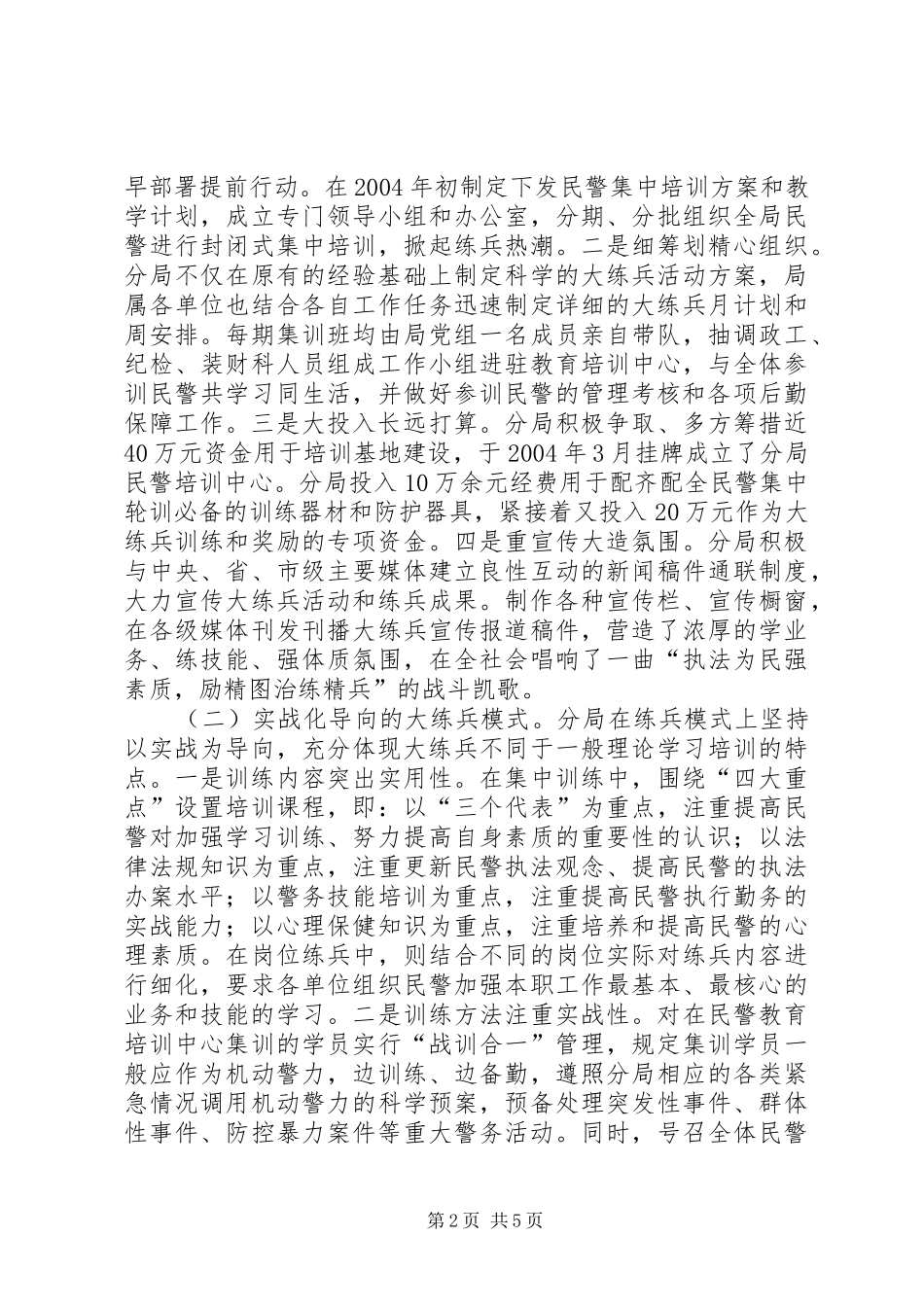 早部署提前行动。在2004年初制定下发民警集中培训方案和教学计划，成立专门领导小组和办公室，分期、分批组织全局民警进行封闭式集中培训，掀起练兵热潮。二是细筹划精心组织。分局不仅在原有的经验基础上制定科学的大练兵活动方案，局属各单位也结合各自工作任务迅速制定详细的大练兵月计划和周安排。每期集训班均由局党组一名成员亲自带队，抽调政工、纪检、装财科人员组成工作小组进驻教育培训中心，与全体参训民警共学习同生活，并做好参训民警的管理考核和各项后勤保障工作。三是大投入长远打算。分局积极争取、多方筹措近40万元资金用于培训基地建设，于2004年3月挂牌成立了分局民警培训中心。分局投入10万余元经费用于配齐配全民警集中轮训必备的训练器材和防护器具，紧接着又投入20万元作为大练兵训练和奖励的专项资金。四是重宣传大造氛围。分局积极与中央、省、市级主要媒体建立良性互动的新闻稿件通联制度，大力宣传大练兵活动和练兵成果。制作各种宣传栏、宣传橱窗，在各级媒体刊发刊播大练兵宣传报道稿件，营造了浓厚的学业务、练技能、强体质氛围，在全社会唱响了一曲“执法为民强素质，励精图治练精兵”的战斗凯歌。

（二）实战化导向的大练兵模式。分局在练兵模式上坚持以实战为导向，充分体现大练兵不同于一般理论学习培训的特点。一是训练内容突出实用性。在集中训练中，围绕“四大重点”设置培训课程，即：以“三个代表”为重点，注重提高民警对加强学习训练、努力提高自身素质的重要性的认识；以法律法规知识为重点，注重更新民警执法观念、提高民警的执法办案水平；以警务技能培训为重点，注重提高民警执行勤务的实战能力；以心理保健知识为重点，注重培养和提高民警的心理素质。在岗位练兵中，则结合不同的岗位实际对练兵内容进行细化，要求各单位组织民警加强本职工作最基本、最核心的业务和技能的学习。二是训练方法注重实战性。对在民警教育培训中心集训的学员实行“战训合一”管理，规定集训学员一般应作为机动警力，边训练、边备勤，遵照分局相应的各类紧急情况调用机动警力的科学预案，预备处理突发性事件、群体性事件、防控暴力案件等重大警务活动。同时，号召全体民警

第2页 共5页